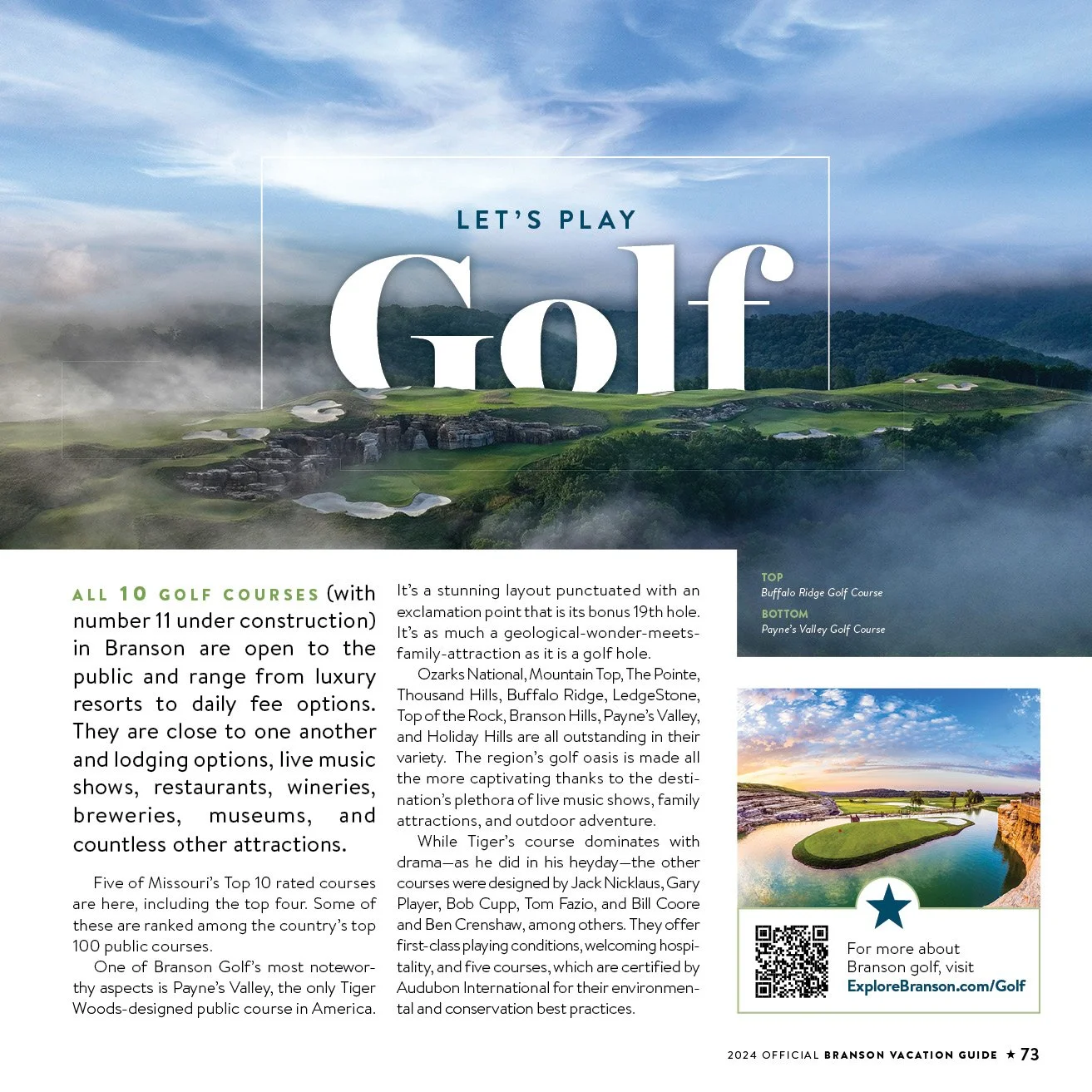 LET'S PLAY
Golf

ALL 10 GOLF COURSES (with number 11 under construction) in Branson are open to the public and range from luxury resorts to daily fee options. They are close to one another and lodging options, live music shows, restaurants, wineries, breweries, museums, and countless other attractions.

Five of Missouri's Top 10 rated courses are here, including the top four. Some of these are ranked among the country's top 100 public courses.

One of Branson Golf's most noteworthy aspects is Payne's Valley, the only Tiger Woods-designed public course in America. It's a stunning layout punctuated with an exclamation point that is its bonus 19th hole. It's as much a geological-wonder-meets-family-attraction as it is a golf hole.

Ozarks National, Mountain Top, The Pointe, Thousand Hills, Buffalo Ridge, LedgeStone, Top of the Rock, Branson Hills, Payne's Valley, and Holiday Hills are all outstanding in their variety. The region's golf oasis is made all the more captivating thanks to the destination's plethora of live music shows, family attractions, and outdoor adventure.

While Tiger's course dominates with drama—as he did in his heyday—the other courses were designed by Jack Nicklaus, Gary Player, Bob Cupp, Tom Fazio, and Bill Coore and Ben Crenshaw, among others. They offer first-class playing conditions, welcoming hospitality, and five courses, which are certified by Audubon International for their environmental and conservation best practices.

TOP
Buffalo Ridge Golf Course
BOTTOM
Payne's Valley Golf Course

For more about Branson golf, visit ExploreBranson.com/Golf

2024 OFFICIAL BRANSON VACATION GUIDE ★ 73